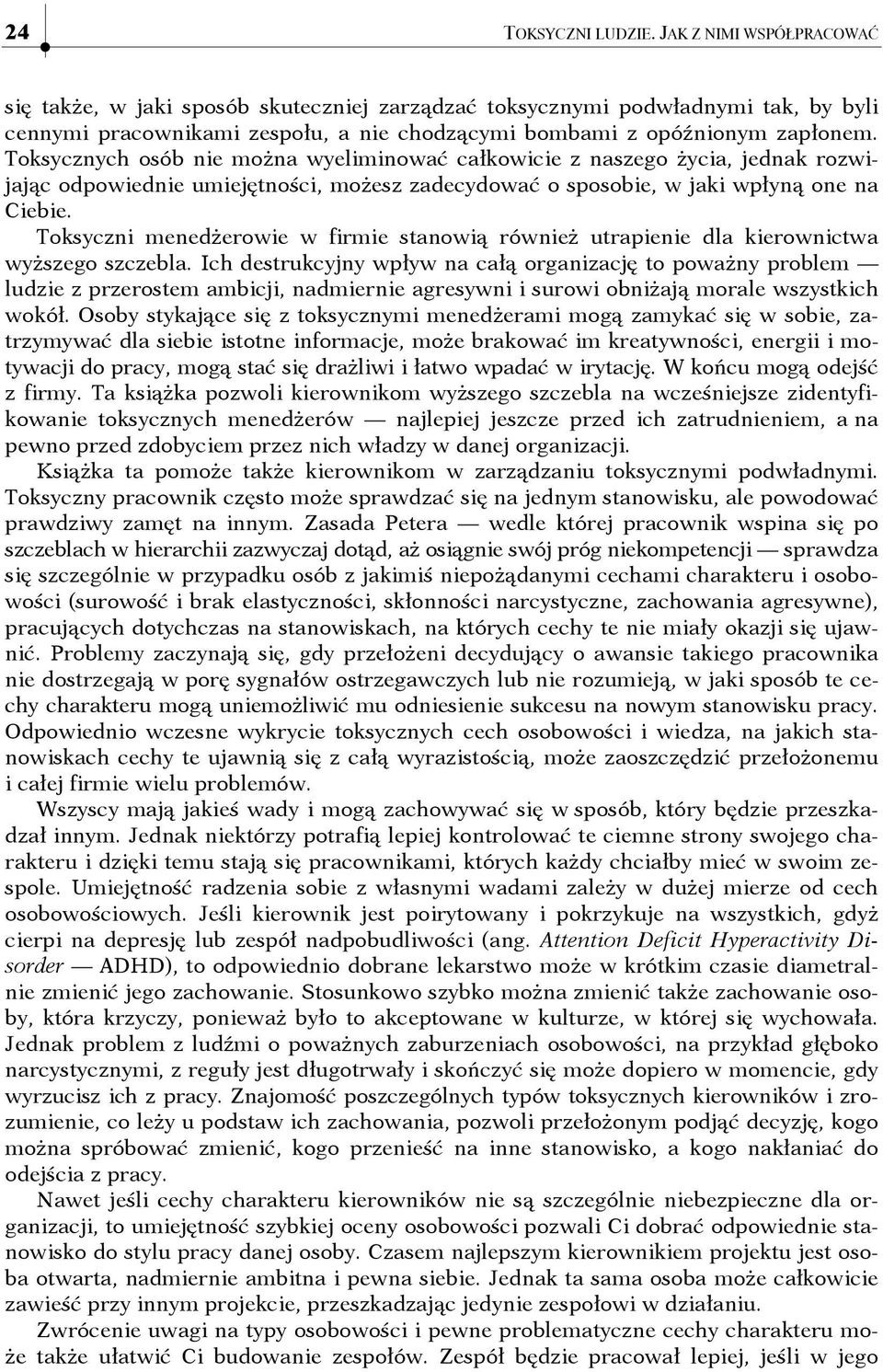 24

TOKSYCZNI LUDZIE. JAK Z NIMI WSPÓŁPRACOWAĆ

się także, w jaki sposób skuteczniej zarządzać toksycznymi podwładnymi tak, by byli cennymi pracownikami zespołu, a nie chodzącymi bombami z opóźnionym zapłonem. Toksycznych osób nie można wyeliminować całkowicie z naszego życia, jednak rozwijając odpowiednie umiejętności, możesz zadecydować o sposobie, w jaki wpłyną one na Ciebie.

Toksyczni menedżerowie w firmie stanowią również utrapienie dla kierownictwa wyższego szczebla. Ich destrukcyjny wpływ na całą organizację to poważny problem — ludzie z przerostem ambicji, nadmiernie agresywni i surowi obniżają morale wszystkich wokół. Osoby stykające się z toksycznymi menedżerami mogą zamykać się w sobie, zatrzymywać dla siebie istotne informacje, może brakować im kreatywności, energii i motywacji do pracy, mogą stać się drażliwi i łatwo wpadać w irytację. W końcu mogą odejść z firmy. Ta książka pozwoli kierownikom wyższego szczebla na wcześniejsze zidentyfikowanie toksycznych menedżerów — najlepiej jeszcze przed ich zatrudnieniem, a na pewno przed zdobyciem przez nich władzy w danej organizacji.

Książka ta pomoże także kierownikom w zarządzaniu toksycznymi podwładnymi. Toksyczny pracownik często może sprawdzać się na jednym stanowisku, ale powodować prawdziwy zamęt na innym. Zasada Petera — wedle której pracownik wspina się po szczeblach w hierarchii zazwyczaj dotąd, aż osiągnie swój próg niekompetencji — sprawdza się szczególnie w przypadku osób z jakimiś niepożądanymi cechami charakteru i osobowości (surowość i brak elastyczności, skłonności narcystyczne, zachowania agresywne), pracujących dotychczas na stanowiskach, na których cechy te nie miały okazji się ujawnić. Problemy zaczynają się, gdy przełożeni decydujący o awansie takiego pracownika nie dostrzegają w porę sygnałów ostrzegawczych lub nie rozumieją, w jaki sposób te cechy charakteru mogą uniemożliwić mu odniesienie sukcesu na nowym stanowisku pracy. Odpowiednio wczesne wykrycie toksycznych cech osobowości i wiedza, na jakich stanowiskach cechy te ujawnią się z całą wyrazistością, może zaoszczędzić przełożonemu i całej firmie wielu problemów.

Wszyscy mają jakieś wady i mogą zachowywać się w sposób, który będzie przeszkadzał innym. Jednak niektórzy potrafią lepiej kontrolować te ciemne strony swojego charakteru i dzięki temu stają się pracownikami, których każdy chciałby mieć w swoim zespole. Umiejętność radzenia sobie z własnymi wadami zależy w dużej mierze od cech osobowościowych. Jeśli kierownik jest poirytowany i pokrzykuje na wszystkich, gdyż cierpi na depresję lub zespół nadpobudliwości (ang. Attention Deficit Hyperactivity Disorder — ADHD), to odpowiednio dobrane lekarstwo może w krótkim czasie diametralnie zmienić jego zachowanie. Stosunkowo szybko można zmienić także zachowanie osoby, która krzyczy, ponieważ było to akceptowane w kulturze, w której się wychowała. Jednak problem z ludźmi o poważnych zaburzeniach osobowości, na przykład głęboko narcystycznymi, z reguły jest długotrwały i skończyć się może dopiero w momencie, gdy wyrzucisz ich z pracy. Znajomość poszczególnych typów toksycznych kierowników i zrozumienie, co leży u podstaw ich zachowania, pozwoli przełożonym podjąć decyzję, kogo można spróbować zmienić, kogo przenieść na inne stanowisko, a kogo nakłaniać do odejścia z pracy.

Nawet jeśli cechy charakteru kierowników nie są szczególnie niebezpieczne dla organizacji, to umiejętność szybkiej oceny osobowości pozwali Ci dobrać odpowiednie stanowisko do stylu pracy danej osoby. Czasem najlepszym kierownikiem projektu jest osoba otwarta, nadmiernie ambitna i pewna siebie. Jednak ta sama osoba może całkowicie zawieść przy innym projekcie, przeszkadzając jedynie zespołowi w działaniu.

Zwrócenie uwagi na typy osobowości i pewne problematyczne cechy charakteru może także ułatwić Ci budowanie zespołów. Zespół będzie pracował lepiej, jeśli w jego